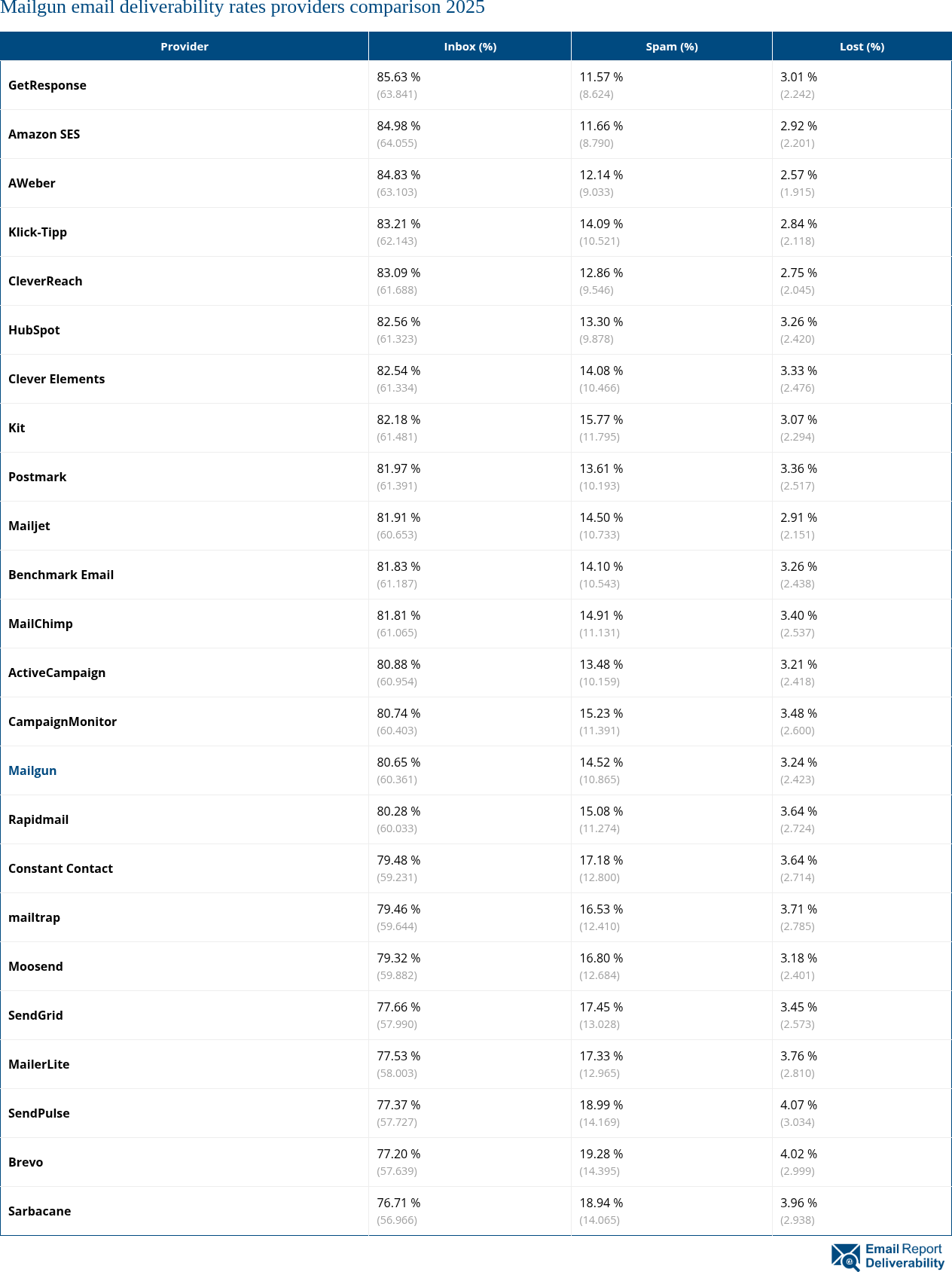 Mailgun email deliverability rates providers comparison 2025

| Provider | Inbox (%) | Spam (%) | Lost (%) |
|---|---|---|---|
| GetResponse | 85.63 % (63.841) | 11.57 % (8.624) | 3.01 % (2.242) |
| Amazon SES | 84.98 % (64.055) | 11.66 % (8.790) | 2.92 % (2.201) |
| AWeber | 84.83 % (63.103) | 12.14 % (9.033) | 2.57 % (1.915) |
| Klick-Tipp | 83.21 % (62.143) | 14.09 % (10.521) | 2.84 % (2.118) |
| CleverReach | 83.09 % (61.688) | 12.86 % (9.546) | 2.75 % (2.045) |
| HubSpot | 82.56 % (61.323) | 13.30 % (9.878) | 3.26 % (2.420) |
| Clever Elements | 82.54 % (61.334) | 14.08 % (10.466) | 3.33 % (2.476) |
| Kit | 82.18 % (61.481) | 15.77 % (11.795) | 3.07 % (2.294) |
| Postmark | 81.97 % (61.391) | 13.61 % (10.193) | 3.36 % (2.517) |
| Mailjet | 81.91 % (60.653) | 14.50 % (10.733) | 2.91 % (2.151) |
| Benchmark Email | 81.83 % (61.187) | 14.10 % (10.543) | 3.26 % (2.438) |
| MailChimp | 81.81 % (61.065) | 14.91 % (11.131) | 3.40 % (2.537) |
| ActiveCampaign | 80.88 % (60.954) | 13.48 % (10.159) | 3.21 % (2.418) |
| CampaignMonitor | 80.74 % (60.403) | 15.23 % (11.391) | 3.48 % (2.600) |
| Mailgun | 80.65 % (60.361) | 14.52 % (10.865) | 3.24 % (2.423) |
| Rapidmail | 80.28 % (60.033) | 15.08 % (11.274) | 3.64 % (2.724) |
| Constant Contact | 79.48 % (59.231) | 17.18 % (12.800) | 3.64 % (2.714) |
| mailtrap | 79.46 % (59.644) | 16.53 % (12.410) | 3.71 % (2.785) |
| Moosend | 79.32 % (59.882) | 16.80 % (12.684) | 3.18 % (2.401) |
| SendGrid | 77.66 % (57.990) | 17.45 % (13.028) | 3.45 % (2.573) |
| MailerLite | 77.53 % (58.003) | 17.33 % (12.965) | 3.76 % (2.810) |
| SendPulse | 77.37 % (57.727) | 18.99 % (14.169) | 4.07 % (3.034) |
| Brevo | 77.20 % (57.639) | 19.28 % (14.395) | 4.02 % (2.999) |
| Sarbacane | 76.71 % (56.966) | 18.94 % (14.065) | 3.96 % (2.938) |

Email Report Deliverability